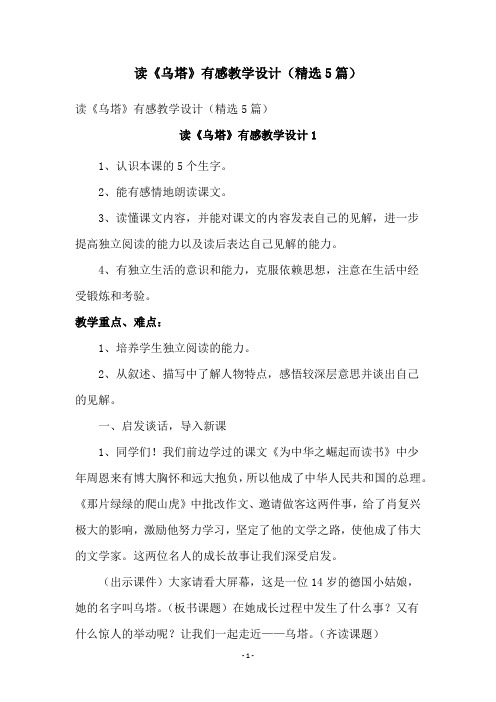 读《乌塔》有感教学设计（精选5篇）

读《乌塔》有感教学设计（精选5篇）

读《乌塔》有感教学设计1

1、认识本课的5个生字。

2、能有感情地朗读课文。

3、读懂课文内容，并能对课文的内容发表自己的见解，进一步提高独立阅读的能力以及读后表达自己见解的能力。

4、有独立生活的意识和能力，克服依赖思想，注意在生活中经受锻炼和考验。

教学重点、难点：

1、培养学生独立阅读的能力。

2、从叙述、描写中了解人物特点，感悟较深层意思并谈出自己的见解。

一、启发谈话，导入新课

1、同学们！我们前边学过的课文《为中华之崛起而读书》中少年周恩来有博大胸怀和远大抱负，所以他成了中华人民共和国的总理。《那片绿绿的爬山虎》中批改作文、邀请做客这两件事，给了肖复兴极大的影响，激励他努力学习，坚定了他的文学之路，使他成了伟大的文学家。这两位名人的成长故事让我们深受启发。

（出示课件）大家请看大屏幕，这是一位14岁的德国小姑娘，她的名字叫乌塔。（板书课题）在她成长过程中发生了什么事？又有什么惊人的举动呢？让我们一起走近——乌塔。（齐读课题）

-1-